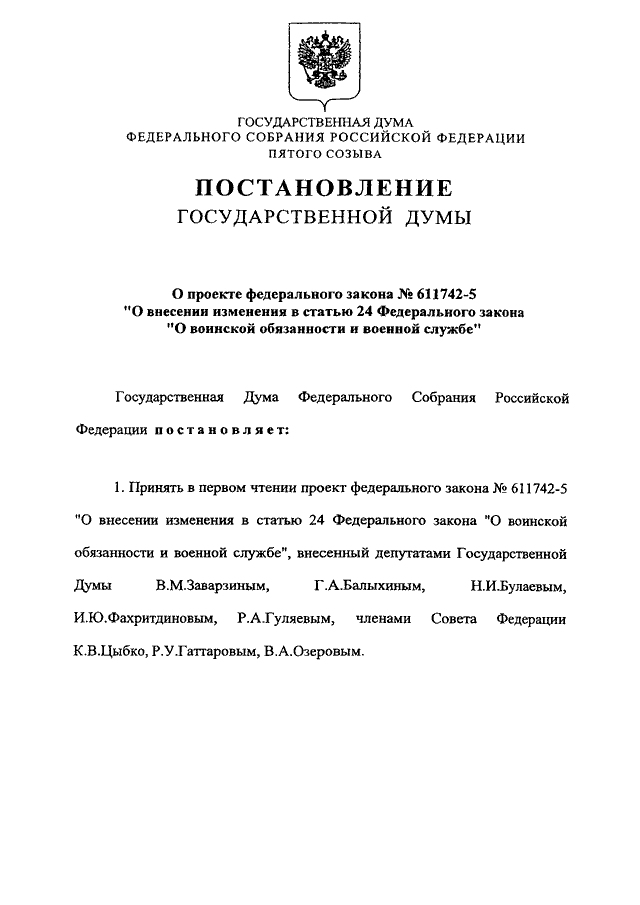 ГОСУДАРСТВЕННАЯ ДУМА
ФЕДЕРАЛЬНОГО СОБРАНИЯ РОССИЙСКОЙ ФЕДЕРАЦИИ
ПЯТОГО СОЗЫВА

ПОСТАНОВЛЕНИЕ
ГОСУДАРСТВЕННОЙ ДУМЫ

О проекте федерального закона № 611742-5
"О внесении изменения в статью 24 Федерального закона
"О воинской обязанности и военной службе"

Государственная Дума Федерального Собрания Российской Федерации постановляет:

1. Принять в первом чтении проект федерального закона № 611742-5 "О внесении изменения в статью 24 Федерального закона "О воинской обязанности и военной службе", внесенный депутатами Государственной Думы В.М.Заварзиным, Г.А.Балыхиным, Н.И.Булаевым, И.Ю.Фахритдиновым, Р.А.Гуляевым, членами Совета Федерации К.В.Цыбко, Р.У.Гаттаровым, В.А.Озеровым.